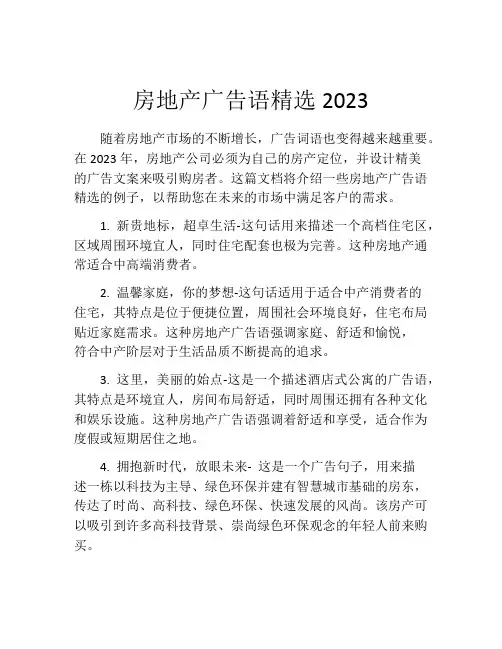 房地产广告语精选 2023

随着房地产市场的不断增长，广告词语也变得越来越重要。在 2023 年，房地产公司必须为自己的房产定位，并设计精美的广告文案来吸引购房者。这篇文档将介绍一些房地产广告语精选的例子，以帮助您在未来的市场中满足客户的需求。

1. 新贵地标，超卓生活-这句话用来描述一个高档住宅区，区域周围环境宜人，同时住宅配套也极为完善。这种房地产通常适合中高端消费者。

2. 温馨家庭，你的梦想-这句话适用于适合中产消费者的住宅，其特点是位于便捷位置，周围社会环境良好，住宅布局贴近家庭需求。这种房地产广告语强调家庭、舒适和愉悦，符合中产阶层对于生活品质不断提高的追求。

3. 这里，美丽的始点-这是一个描述酒店式公寓的广告语，其特点是环境宜人，房间布局舒适，同时周围还拥有各种文化和娱乐设施。这种房地产广告语强调着舒适和享受，适合作为度假或短期居住之地。

4. 拥抱新时代，放眼未来- 这是一个广告句子，用来描述一栋以科技为主导、绿色环保并建有智慧城市基础的房东，传达了时尚、高科技、绿色环保、快速发展的风尚。该房产可以吸引到许多高科技背景、崇尚绿色环保观念的年轻人前来购买。